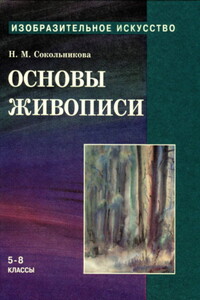 ИЗОБРАЗИТЕЛЬНОЕ ИСКУССТВО

Н. М. Сокольникова

ОСНОВЫ ЖИВОПИСИ

5-8 КЛАССЫ